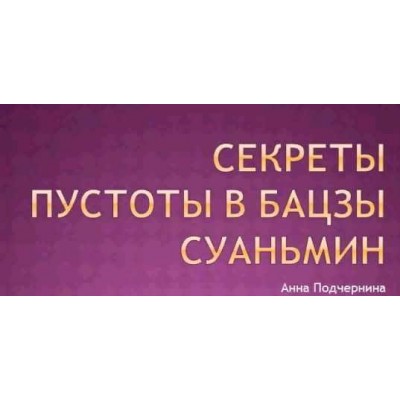 СЕКРЕТЫ ПУСТОТЫ В БАЦЗЫ СУАНЬМИН

Анна Подчернина